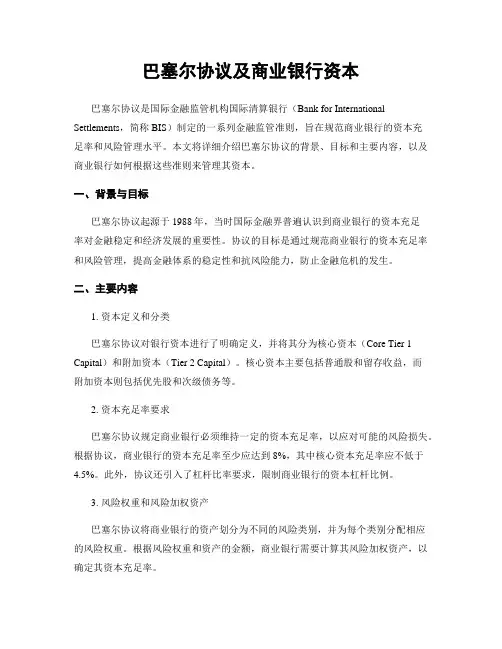 巴塞尔协议及商业银行资本

巴塞尔协议是国际金融监管机构国际清算银行（Bank for International Settlements，简称 BIS）制定的一系列金融监管准则，旨在规范商业银行的资本充足率和风险管理水平。本文将详细介绍巴塞尔协议的背景、目标和主要内容，以及商业银行如何根据这些准则来管理其资本。

一、背景与目标

巴塞尔协议起源于 1988 年，当时国际金融界普遍认识到商业银行的资本充足率对金融稳定和经济发展的重要性。协议的目标是通过规范商业银行的资本充足率和风险管理，提高金融体系的稳定性和抗风险能力，防止金融危机的发生。

二、主要内容

1. 资本定义和分类

巴塞尔协议对银行资本进行了明确定义，并将其分为核心资本（Core Tier 1 Capital）和附加资本（Tier 2 Capital）。核心资本主要包括普通股和留存收益，而附加资本则包括优先股和次级债务等。

2. 资本充足率要求

巴塞尔协议规定商业银行必须维持一定的资本充足率，以应对可能的风险损失。根据协议，商业银行的资本充足率至少应达到 8%，其中核心资本充足率应不低于 4.5%。此外，协议还引入了杠杆比率要求，限制商业银行的资本杠杆比例。

3. 风险权重和风险加权资产

巴塞尔协议将商业银行的资产划分为不同的风险类别，并为每个类别分配相应的风险权重。根据风险权重和资产的金额，商业银行需要计算其风险加权资产，以确定其资本充足率。